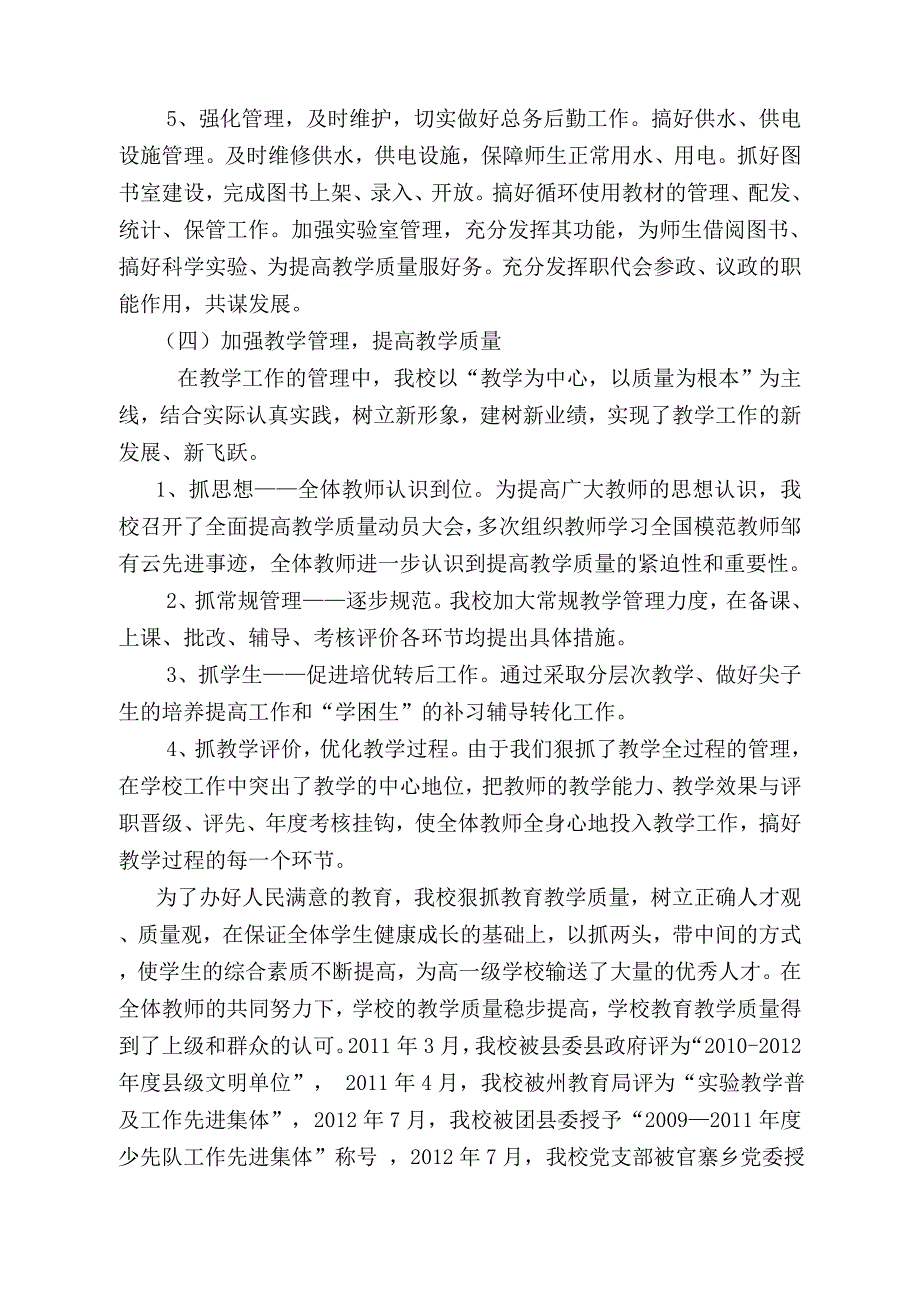 5、强化管理，及时维护，切实做好总务后勤工作。搞好供水、供电设施管理。及时维修供水，供电设施，保障师生正常用水、用电。抓好图书室建设，完成图书上架、录入、开放。搞好循环使用教材的管理、配发、统计、保管工作。加强实验室管理，充分发挥其功能，为师生借阅图书、搞好科学实验、为提高教学质量服好务。充分发挥职代会参政、议政的职能作用，共谋发展。

（四）加强教学管理，提高教学质量

在教学工作的管理中，我校以“教学为中心，以质量为根本”为主线，结合实际认真实践，树立新形象，建树新业绩，实现了教学工作的新发展、新飞跃。

1、抓思想——全体教师认识到位。为提高广大教师的思想认识，我校召开了全面提高教学质量动员大会，多次组织教师学习全国模范教师邹有云先进事迹，全体教师进一步认识到提高教学质量的紧迫性和重要性。

2、抓常规管理——逐步规范。我校加大常规教学管理力度，在备课、上课、批改、辅导、考核评价各环节均提出具体措施。

3、抓学生——促进培优转后工作。通过采取分层次教学、做好尖子生的培养提高工作和“学困生”的补习辅导转化工作。

4、抓教学评价，优化教学过程。由于我们狠抓了教学全过程的管理，在学校工作中突出了教学的中心地位，把教师的教学能力、教学效果与评职晋级、评先、年度考核挂钩，使全体教师全身心地投入教学工作，搞好教学过程的每一个环节。

为了办好人民满意的教育，我校狠抓教育教学质量，树立正确人才观、质量观，在保证全体学生健康成长的基础上，以抓两头，带中间的方式，使学生的综合素质不断提高，为高一级学校输送了大量的优秀人才。在全体教师的共同努力下，学校的教学质量稳步提高，学校教育教学质量得到了上级和群众的认可。2011 年 3 月，我校被县委县政府评为“2010-2012 年度县级文明单位”， 2011 年 4 月，我校被州教育局评为“实验教学普及工作先进集体”，2012 年 7 月，我校被团县委授予“2009—2011 年度少先队工作先进集体”称号 ，2012 年 7 月，我校党支部被官寨乡党委授